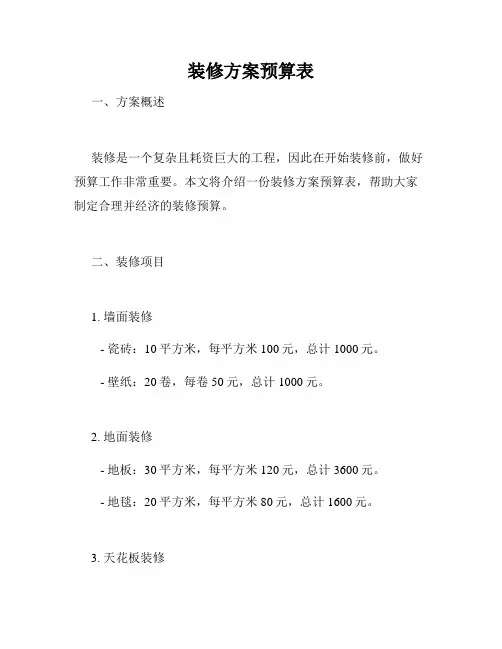 装修方案预算表

一、方案概述

装修是一个复杂且耗资巨大的工程，因此在开始装修前，做好预算工作非常重要。本文将介绍一份装修方案预算表，帮助大家制定合理并经济的装修预算。

二、装修项目

1. 墙面装修

- 瓷砖：10 平方米，每平方米 100 元，总计 1000 元。

- 壁纸：20 卷，每卷 50 元，总计 1000 元。

2. 地面装修

- 地板：30 平方米，每平方米 120 元，总计 3600 元。

- 地毯：20 平方米，每平方米 80 元，总计 1600 元。

3. 天花板装修